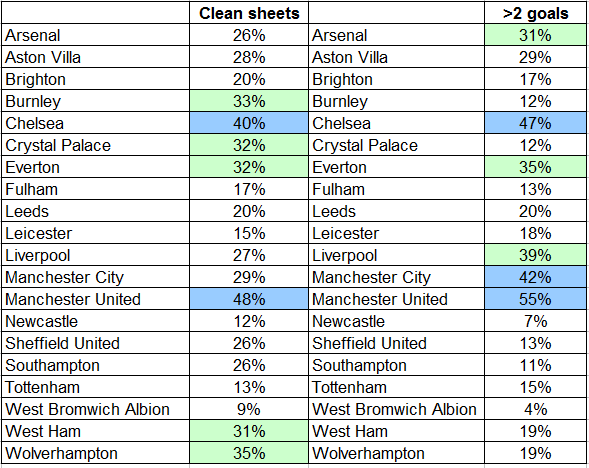 |  | Clean sheets |  | >2 goals |
|---|---|---|---|
| Arsenal | 26% | Arsenal | 31% |
| Aston Villa | 28% | Aston Villa | 29% |
| Brighton | 20% | Brighton | 17% |
| Burnley | 33% | Burnley | 12% |
| Chelsea | 40% | Chelsea | 47% |
| Crystal Palace | 32% | Crystal Palace | 12% |
| Everton | 32% | Everton | 35% |
| Fulham | 17% | Fulham | 13% |
| Leeds | 20% | Leeds | 20% |
| Leicester | 15% | Leicester | 18% |
| Liverpool | 27% | Liverpool | 39% |
| Manchester City | 29% | Manchester City | 42% |
| Manchester United | 48% | Manchester United | 55% |
| Newcastle | 12% | Newcastle | 7% |
| Sheffield United | 26% | Sheffield United | 13% |
| Southampton | 26% | Southampton | 11% |
| Tottenham | 13% | Tottenham | 15% |
| West Bromwich Albion | 9% | West Bromwich Albion | 4% |
| West Ham | 31% | West Ham | 19% |
| Wolverhampton | 35% | Wolverhampton | 19% |